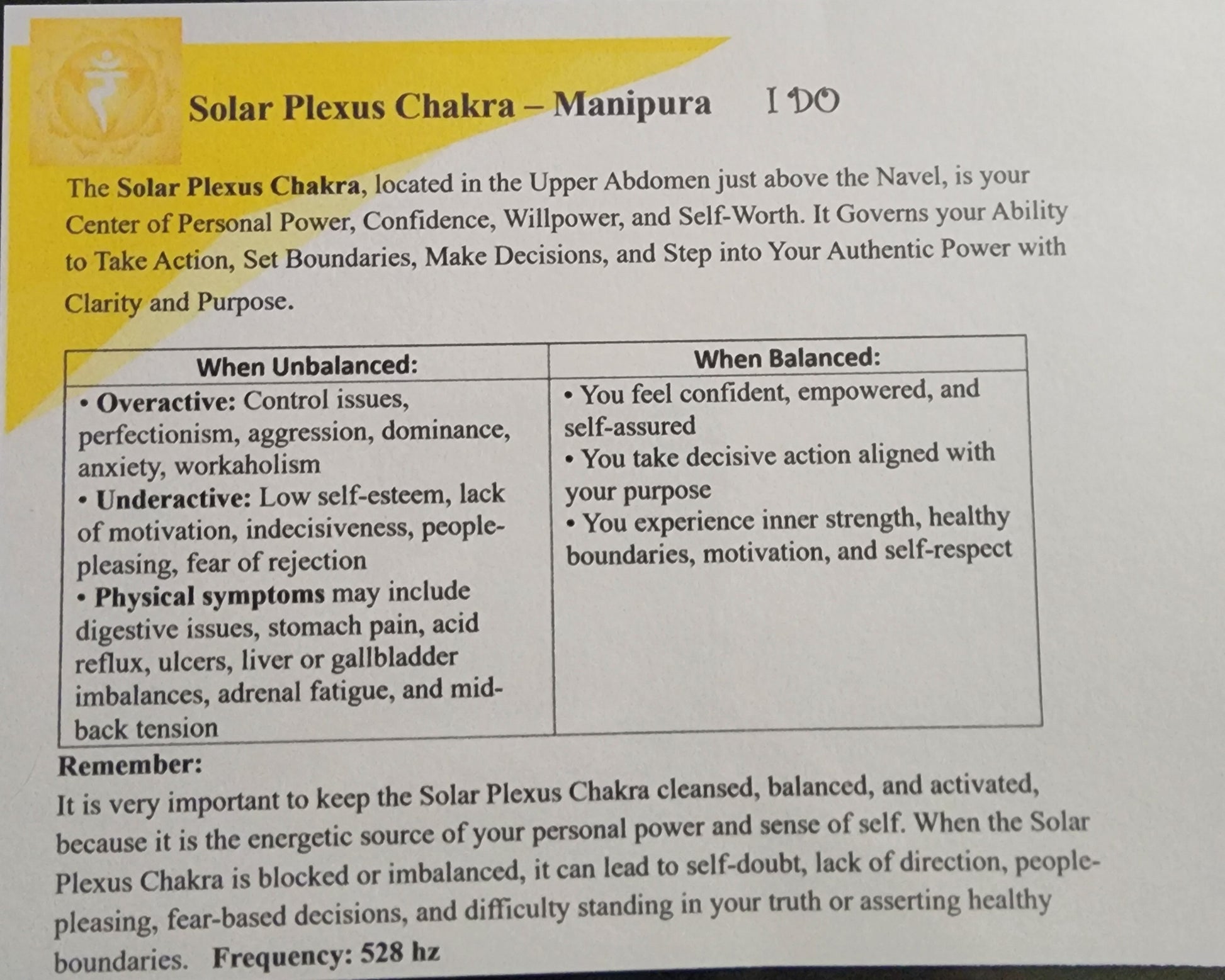 Solar Plexus Chakra – Manipura I DO

The Solar Plexus Chakra, located in the Upper Abdomen just above the Navel, is your Center of Personal Power, Confidence, Willpower, and Self-Worth. It Governs your Ability to Take Action, Set Boundaries, Make Decisions, and Step into Your Authentic Power with Clarity and Purpose.

| When Unbalanced: | When Balanced: |
|---|---|
| • Overactive: Control issues, perfectionism, aggression, dominance, anxiety, workaholism • Underactive: Low self-esteem, lack of motivation, indecisiveness, people-pleasing, fear of rejection • Physical symptoms may include digestive issues, stomach pain, acid reflux, ulcers, liver or gallbladder imbalances, adrenal fatigue, and mid-back tension | • You feel confident, empowered, and self-assured • You take decisive action aligned with your purpose • You experience inner strength, healthy boundaries, motivation, and self-respect |

Remember:
It is very important to keep the Solar Plexus Chakra cleansed, balanced, and activated, because it is the energetic source of your personal power and sense of self. When the Solar Plexus Chakra is blocked or imbalanced, it can lead to self-doubt, lack of direction, people-pleasing, fear-based decisions, and difficulty standing in your truth or asserting healthy boundaries. Frequency: 528 hz